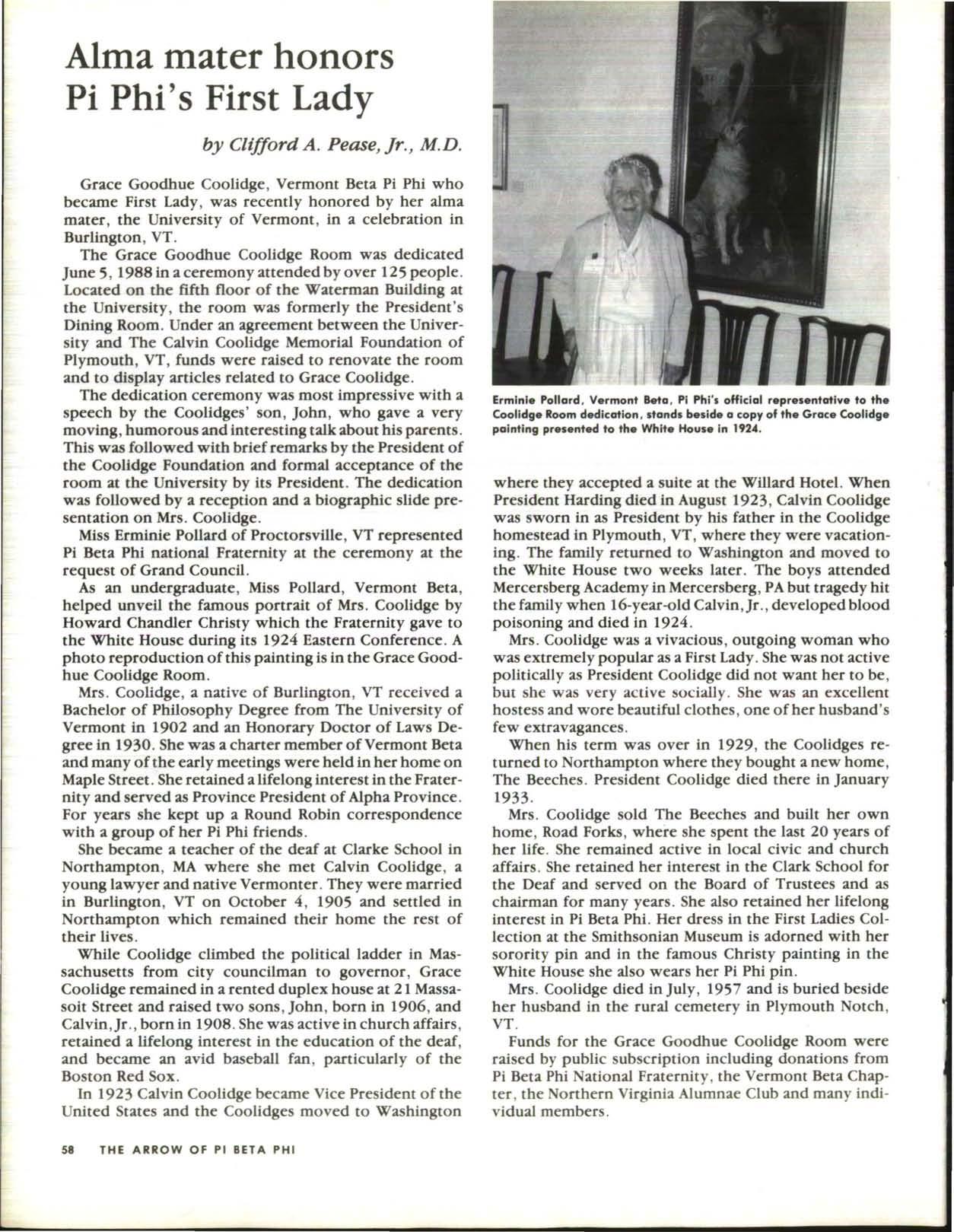 Alma mater honors Pi Phi's First Lady

by Clifford A. Pease, Jr., M.D.

Grace Goodhue Coolidge, Vermont Beta Pi Phi who became First Lady, was recently honored by her alma mater, the University of Vermont, in a celebration in Burlington, VT.

The Grace Goodhue Coolidge Room was dedicated June 5, 1988 in a ceremony attended by over 125 people. Located on the fifth floor of the Waterman Building at the University, the room was formerly the President's Dining Room. Under an agreement between the University and The Calvin Coolidge Memorial Foundation of Plymouth, VT, funds were raised to renovate the room and to display articles related to Grace Coolidge.

The dedication ceremony was most impressive with a speech by the Coolidges' son, John, who gave a very moving, humorous and interesting talk about his parents. This was followed with brief remarks by the President of the Coolidge Foundation and formal acceptance of the room at the University by its President. The dedication was followed by a reception and a biographic slide presentation on Mrs. Coolidge.

Miss Erminie Pollard of Proctorsville, VT represented Pi Beta Phi national Fraternity at the ceremony at the request of Grand Council.

As an undergraduate, Miss Pollard, Vermont Beta, helped unveil the famous portrait of Mrs. Coolidge by Howard Chandler Christy which the Fraternity gave to the White House during its 1924 Eastern Conference. A photo reproduction of this painting is in the Grace Goodhue Coolidge Room.

Mrs. Coolidge, a native of Burlington, VT received a Bachelor of Philosophy Degree from The University of Vermont in 1902 and an Honorary Doctor of Laws Degree in 1930. She was a charter member of Vermont Beta and many of the early meetings were held in her home on Maple Street. She retained a lifelong interest in the Fraternity and served as Province President of Alpha Province. For years she kept up a Round Robin correspondence with a group of her Pi Phi friends.

She became a teacher of the deaf at Clarke School in Northampton, MA where she met Calvin Coolidge, a young lawyer and native Vermonter. They were married in Burlington, VT on October 4, 1905 and settled in Northampton which remained their home the rest of their lives.

While Coolidge climbed the political ladder in Massachusetts from city councilman to governor, Grace Coolidge remained in a rented duplex house at 21 Massasoit Street and raised two sons, John, born in 1906, and Calvin, Jr., born in 1908. She was active in church affairs, retained a lifelong interest in the education of the deaf, and became an avid baseball fan, particularly of the Boston Red Sox.

In 1923 Calvin Coolidge became Vice President of the United States and the Coolidges moved to Washington

Erminie Pollard, Vermont Beta, Pi Phi's official representative to the Coolidge Room dedication, stands beside a copy of the Grace Coolidge painting presented to the White House in 1924.

where they accepted a suite at the Willard Hotel. When President Harding died in August 1923, Calvin Coolidge was sworn in as President by his father in the Coolidge homestead in Plymouth, VT, where they were vacationing. The family returned to Washington and moved to the White House two weeks later. The boys attended Mercersberg Academy in Mercersberg, PA but tragedy hit the family when 16-year-old Calvin, Jr., developed blood poisoning and died in 1924.

Mrs. Coolidge was a vivacious, outgoing woman who was extremely popular as a First Lady. She was not active politically as President Coolidge did not want her to be, but she was very active socially. She was an excellent hostess and wore beautiful clothes, one of her husband's few extravagances.

When his term was over in 1929, the Coolidges returned to Northampton where they bought a new home, The Beeches. President Coolidge died there in January 1933.

Mrs. Coolidge sold The Beeches and built her own home, Road Forks, where she spent the last 20 years of her life. She remained active in local civic and church affairs. She retained her interest in the Clark School for the Deaf and served on the Board of Trustees and as chairman for many years. She also retained her lifelong interest in Pi Beta Phi. Her dress in the First Ladies Collection at the Smithsonian Museum is adorned with her sorority pin and in the famous Christy painting in the White House she also wears her Pi Phi pin.

Mrs. Coolidge died in July, 1957 and is buried beside her husband in the rural cemetery in Plymouth Notch, VT.

Funds for the Grace Goodhue Coolidge Room were raised by public subscription including donations from Pi Beta Phi National Fraternity, the Vermont Beta Chapter, the Northern Virginia Alumnae Club and many individual members.

58 THE ARROW OF PI BETA PHI